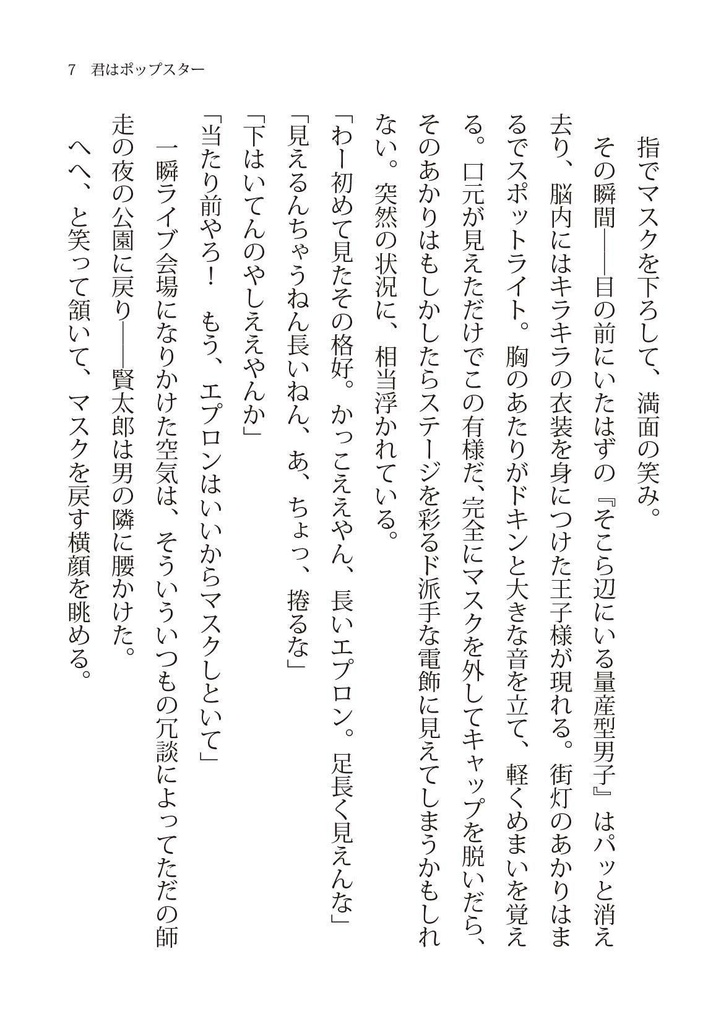 7　君はポップスター

指でマスクを下ろして、満面の笑み。

その瞬間――目の前にいたはずの『そこら辺にいる量産型男子』はパッと消え去り、脳内にはキラキラの衣装を身につけた王子様が現れる。街灯のあかりはまるでスポットライト。胸のあたりがドキンと大きな音を立て、軽くめまいを覚える。口元が見えただけでこの有様だ、完全にマスクを外してキャップを脱いだら、そのあかりはもしかしたらステージを彩るド派手な電飾に見えてしまうかもしれない。突然の状況に、相当浮かれている。

「わー初めて見たその格好。かっこええやん、長いエプロン。足長く見えんな」

「見えるんちゃうねん長いねん、あ、ちょっ、捲るな」

「下はいてんのやしええやんか」

「当たり前やろ！　もう、エプロンはいいからマスクしといて」

一瞬ライブ会場になりかけた空気は、そういういつもの冗談によってただの師走の夜の公園に戻り――賢太郎は男の隣に腰かけた。

へへ、と笑って頷いて、マスクを戻す横顔を眺める。